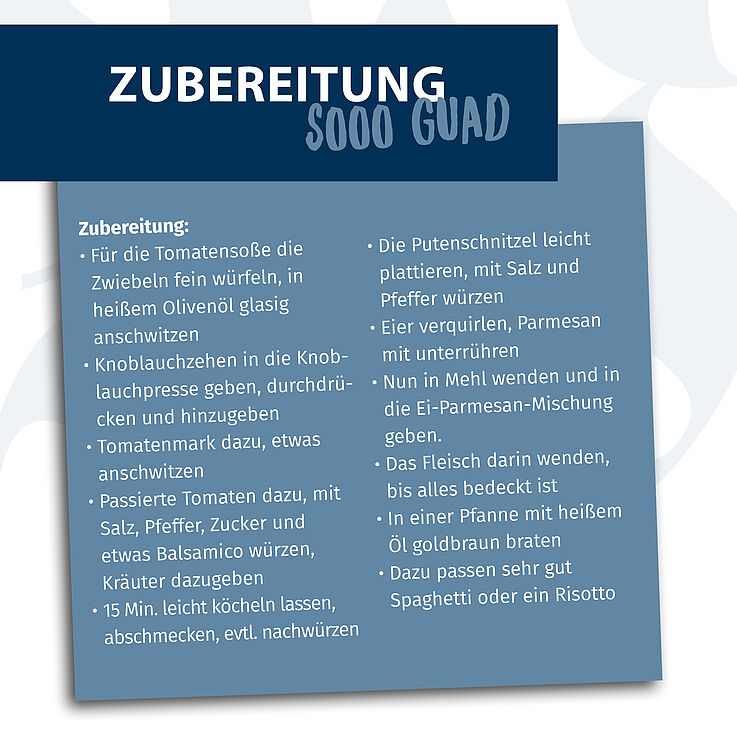 ZUBEREITUNG
SOOO GUAD

Zubereitung:
• Für die Tomatensoße die Zwiebeln fein würfeln, in heißem Olivenöl glasig anschwitzen
• Knoblauchzehen in die Knoblauchpresse geben, durchdrücken und hinzugeben
• Tomatenmark dazu, etwas anschwitzen
• Passierte Tomaten dazu, mit Salz, Pfeffer, Zucker und etwas Balsamico würzen, Kräuter dazugeben
• 15 Min. leicht köcheln lassen, abschmecken, evtl. nachwürzen

• Die Putenschnitzel leicht plattieren, mit Salz und Pfeffer würzen
• Eier verquirlen, Parmesan mit unterrühren
• Nun in Mehl wenden und in die Ei-Parmesan-Mischung geben.
• Das Fleisch darin wenden, bis alles bedeckt ist
• In einer Pfanne mit heißem Öl goldbraun braten
• Dazu passen sehr gut Spaghetti oder ein Risotto